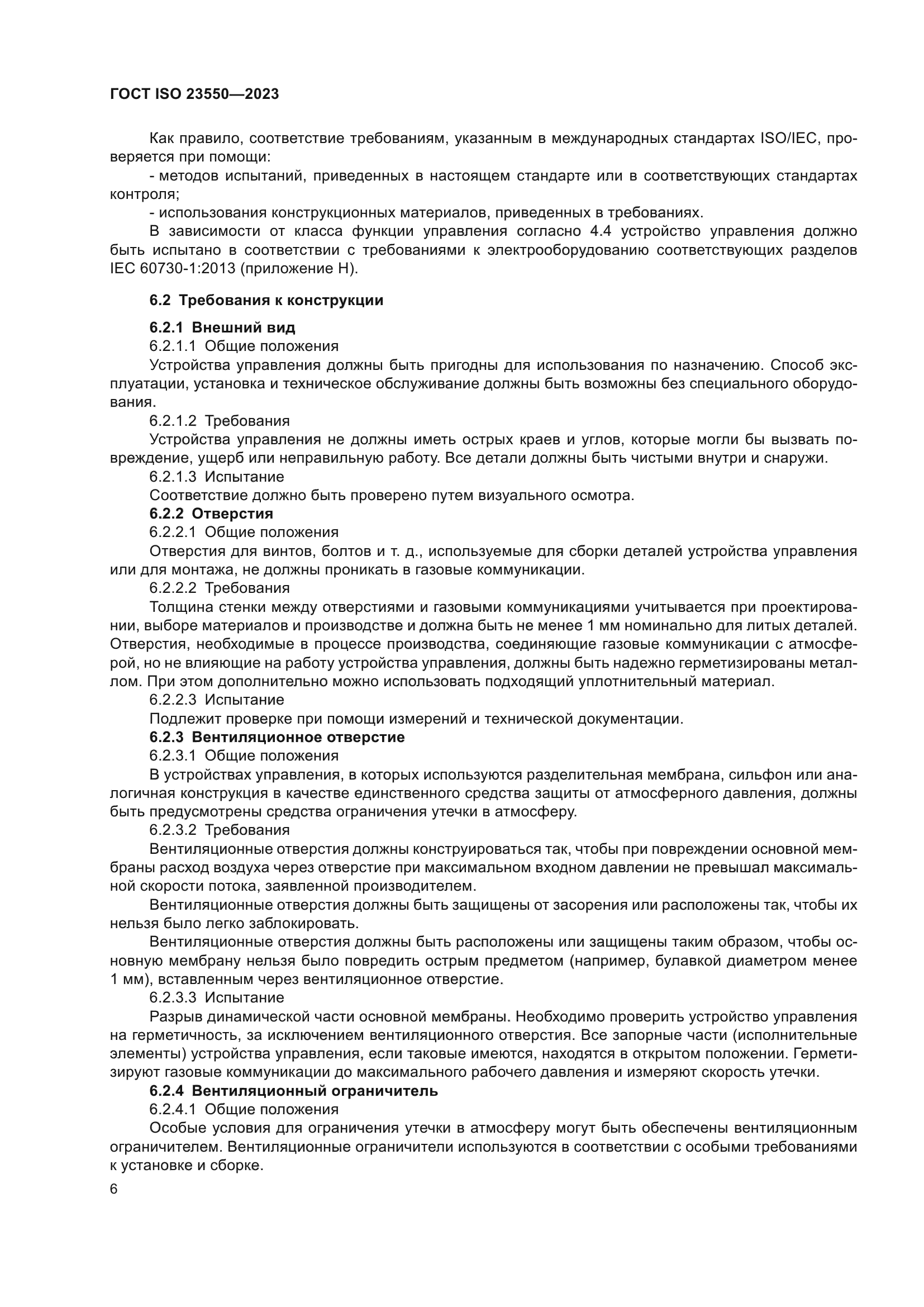 ГОСТ ISO 23550—2023

Как правило, соответствие требованиям, указанным в международных стандартах ISO/IEC, проверяется при помощи:

- методов испытаний, приведенных в настоящем стандарте или в соответствующих стандартах контроля;

- использования конструкционных материалов, приведенных в требованиях.

В зависимости от класса функции управления согласно 4.4 устройство управления должно быть испытано в соответствии с требованиями к электрооборудованию соответствующих разделов IEC 60730-1:2013 (приложение H).

6.2 Требования к конструкции

6.2.1 Внешний вид

6.2.1.1 Общие положения

Устройства управления должны быть пригодны для использования по назначению. Способ эксплуатации, установка и техническое обслуживание должны быть возможны без специального оборудования.

6.2.1.2 Требования

Устройства управления не должны иметь острых краев и углов, которые могли бы вызвать повреждение, ущерб или неправильную работу. Все детали должны быть чистыми внутри и снаружи.

6.2.1.3 Испытание

Соответствие должно быть проверено путем визуального осмотра.

6.2.2 Отверстия

6.2.2.1 Общие положения

Отверстия для винтов, болтов и т. д., используемые для сборки деталей устройства управления или для монтажа, не должны проникать в газовые коммуникации.

6.2.2.2 Требования

Толщина стенки между отверстиями и газовыми коммуникациями учитывается при проектировании, выборе материалов и производстве и должна быть не менее 1 мм номинально для литых деталей. Отверстия, необходимые в процессе производства, соединяющие газовые коммуникации с атмосферой, но не влияющие на работу устройства управления, должны быть надежно герметизированы металлом. При этом дополнительно можно использовать подходящий уплотнительный материал.

6.2.2.3 Испытание

Подлежит проверке при помощи измерений и технической документации.

6.2.3 Вентиляционное отверстие

6.2.3.1 Общие положения

В устройствах управления, в которых используются разделительная мембрана, сильфон или аналогичная конструкция в качестве единственного средства защиты от атмосферного давления, должны быть предусмотрены средства ограничения утечки в атмосферу.

6.2.3.2 Требования

Вентиляционные отверстия должны конструироваться так, чтобы при повреждении основной мембраны расход воздуха через отверстие при максимальном входном давлении не превышал максимальной скорости потока, заявленной производителем.

Вентиляционные отверстия должны быть защищены от засорения или расположены так, чтобы их нельзя было легко заблокировать.

Вентиляционные отверстия должны быть расположены или защищены таким образом, чтобы основную мембрану нельзя было повредить острым предметом (например, булавкой диаметром менее 1 мм), вставленным через вентиляционное отверстие.

6.2.3.3 Испытание

Разрыв динамической части основной мембраны. Необходимо проверить устройство управления на герметичность, за исключением вентиляционного отверстия. Все запорные части (исполнительные элементы) устройства управления, если таковые имеются, находятся в открытом положении. Герметизируют газовые коммуникации до максимального рабочего давления и измеряют скорость утечки.

6.2.4 Вентиляционный ограничитель

6.2.4.1 Общие положения

Особые условия для ограничения утечки в атмосферу могут быть обеспечены вентиляционным ограничителем. Вентиляционные ограничители используются в соответствии с особыми требованиями к установке и сборке.

6